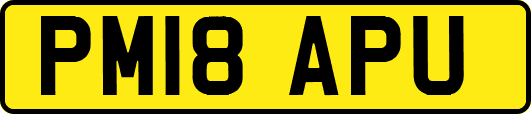 PM18 APU